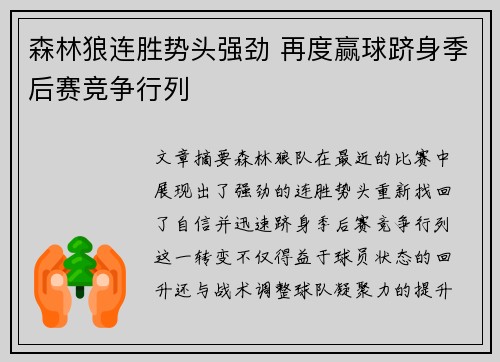 森林狼连胜势头强劲 再度赢球跻身季后赛竞争行列

文章摘要森林狼队在最近的比赛中展现出了强劲的连胜势头重新找回了自信并迅速跻身季后赛竞争行列这一转变不仅得益于球员状态的回升还与战术调整球队凝聚力的提升